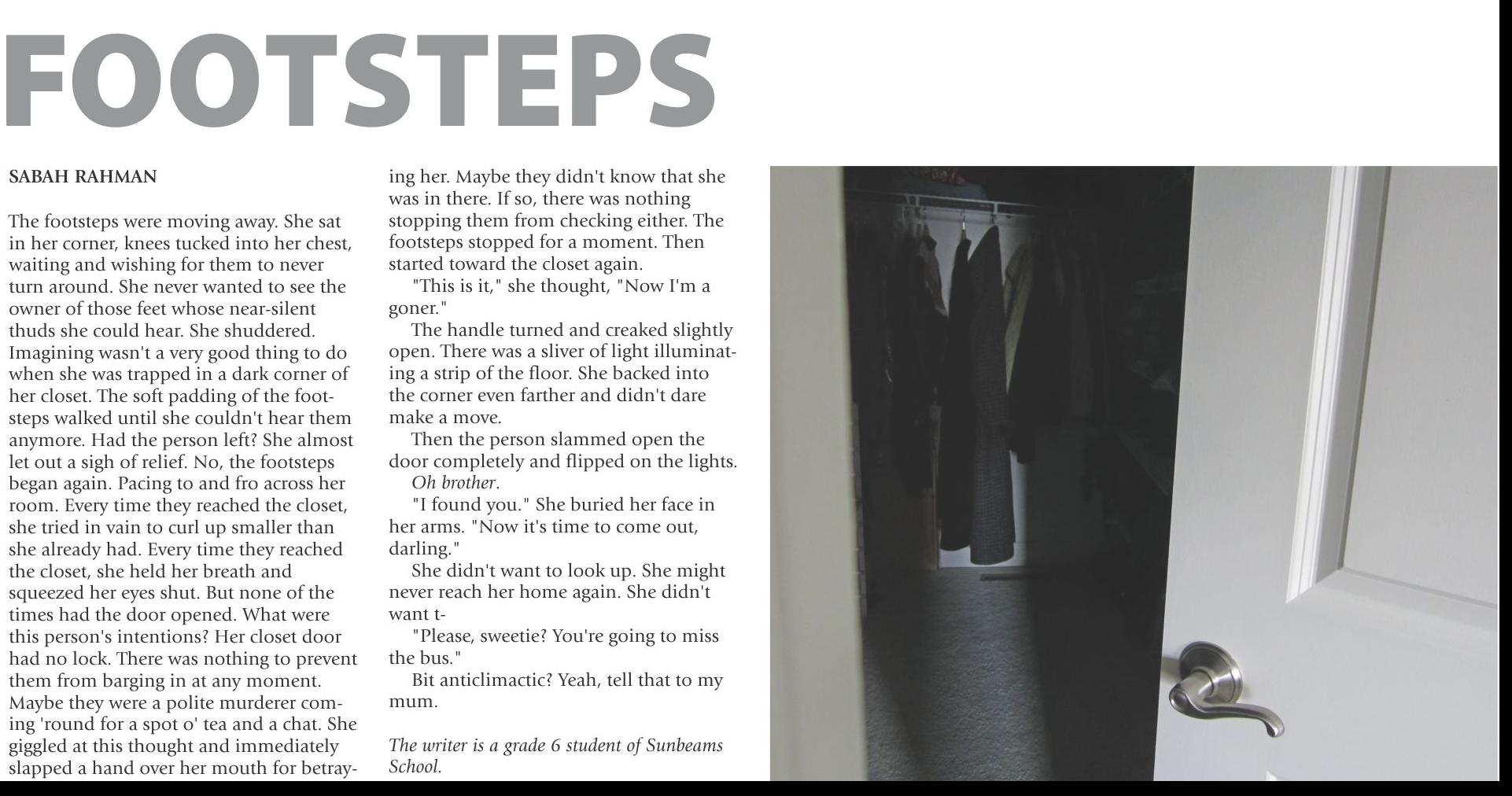 FOOTSTEPS

SABAH RAHMAN

The footsteps were moving away. She sat in her corner, knees tucked into her chest, waiting and wishing for them to never turn around. She never wanted to see the owner of those feet whose near-silent thuds she could hear. She shuddered. Imagining wasn't a very good thing to do when she was trapped in a dark corner of her closet. The soft padding of the footsteps walked until she couldn't hear them anymore. Had the person left? She almost let out a sigh of relief. No, the footsteps began again. Pacing to and fro across her room. Every time they reached the closet, she tried in vain to curl up smaller than she already had. Every time they reached the closet, she held her breath and squeezed her eyes shut. But none of the times had the door opened. What were this person's intentions? Her closet door had no lock. There was nothing to prevent them from barging in at any moment. Maybe they were a polite murderer coming 'round for a spot o' tea and a chat. She giggled at this thought and immediately slapped a hand over her mouth for betraying her. Maybe they didn't know that she was in there. If so, there was nothing stopping them from checking either. The footsteps stopped for a moment. Then started toward the closet again.

"This is it," she thought, "Now I'm a goner."

The handle turned and creaked slightly open. There was a sliver of light illuminating a strip of the floor. She backed into the corner even farther and didn't dare make a move.

Then the person slammed open the door completely and flipped on the lights.

Oh brother.

"I found you." She buried her face in her arms. "Now it's time to come out, darling."

She didn't want to look up. She might never reach her home again. She didn't want t-

"Please, sweetie? You're going to miss the bus."

Bit anticlimactic? Yeah, tell that to my mum.

The writer is a grade 6 student of Sunbeams School.